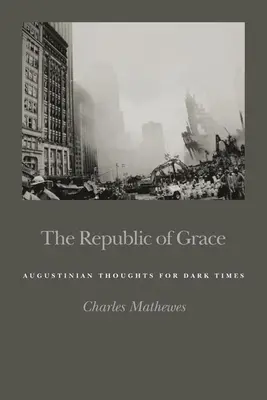 The Republic of Grace

AUGUSTINIAN THOUGHTS FOR DARK TIMES

Charles Mathewes